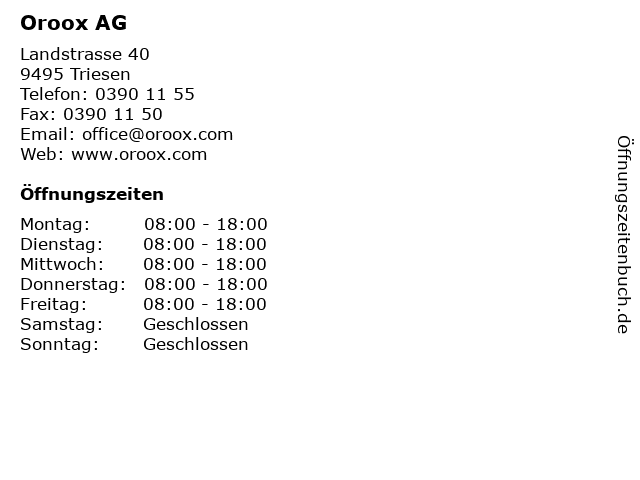 Oroox AG

Landstrasse 40
9495 Triesen
Telefon: 0390 11 55
Fax: 0390 11 50
Email: office@oroox.com
Web: www.oroox.com

Öffnungszeiten

Montag: 08:00 - 18:00
Dienstag: 08:00 - 18:00
Mittwoch: 08:00 - 18:00
Donnerstag: 08:00 - 18:00
Freitag: 08:00 - 18:00
Samstag: Geschlossen
Sonntag: Geschlossen

Öffnungszeitenbuch.de